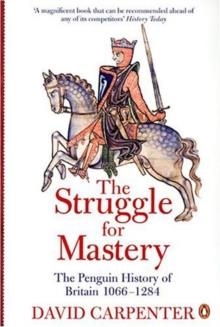 'A magnificent book that can be recommended ahead of any of its competitors' History Today

The Struggle for Mastery

The Penguin History of Britain 1066–1284

DAVID CARPENTER